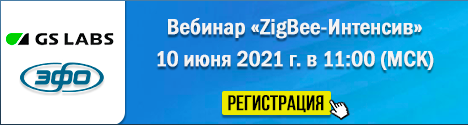 GS LABS

ЭФО

Вебинар «ZigBee-Интенсив»
10 июня 2021 г. в 11:00 (МСК)

РЕГИСТРАЦИЯ